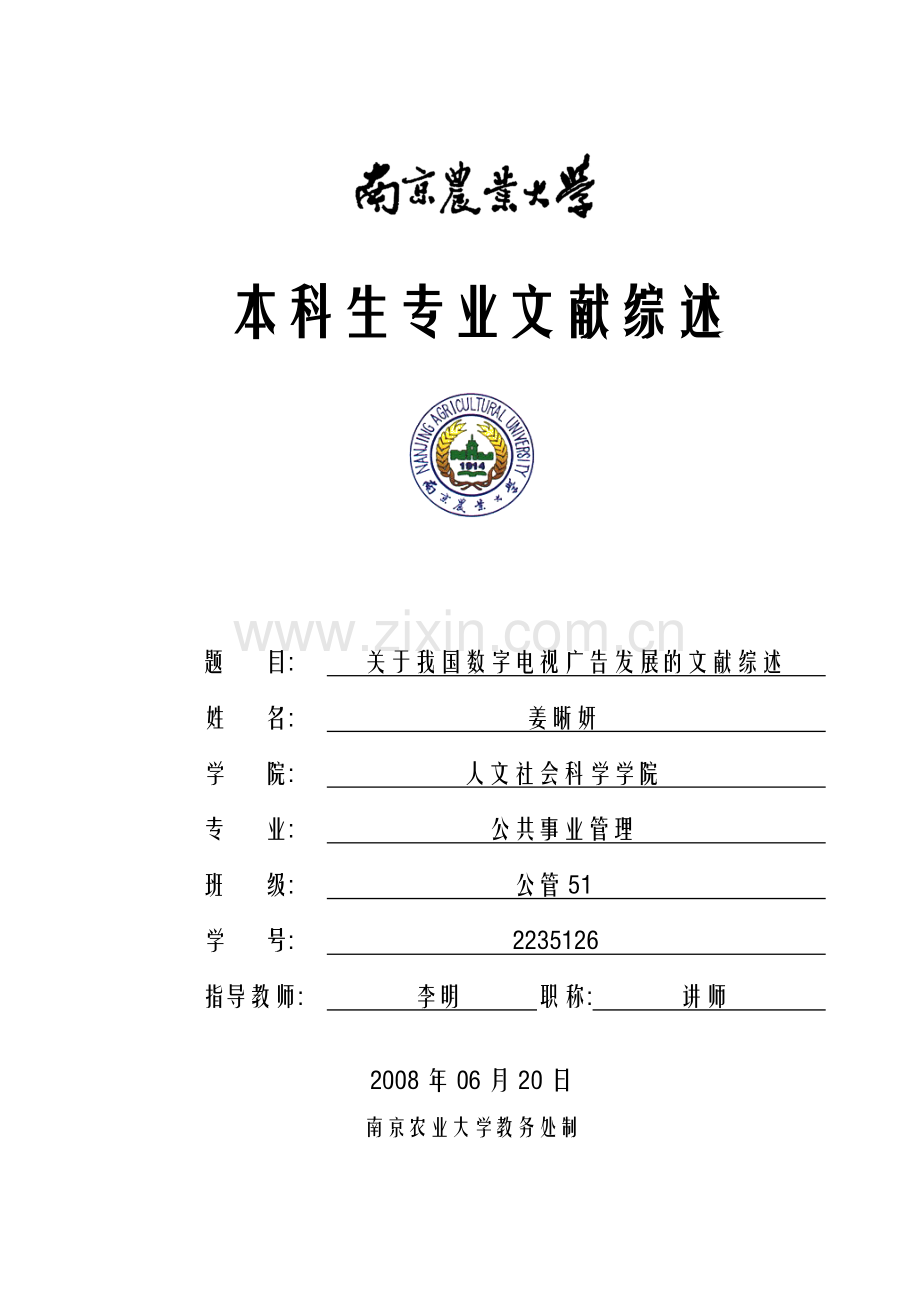 南京農業大學

本科生专业文献综述

NANJING AGRICULTURAL UNIVERSITY
1914
南京農業大學

www.zixin.com.cn

题　目: 关于我国数字电视广告发展的文献综述

姓　名: 姜晰妍

学　院: 人文社会科学学院

专　业: 公共事业管理

班　级: 公管51

学　号: 2235126

指导教师: 李明　职称: 讲师

2008 年 06 月 20 日

南京农业大学教务处制